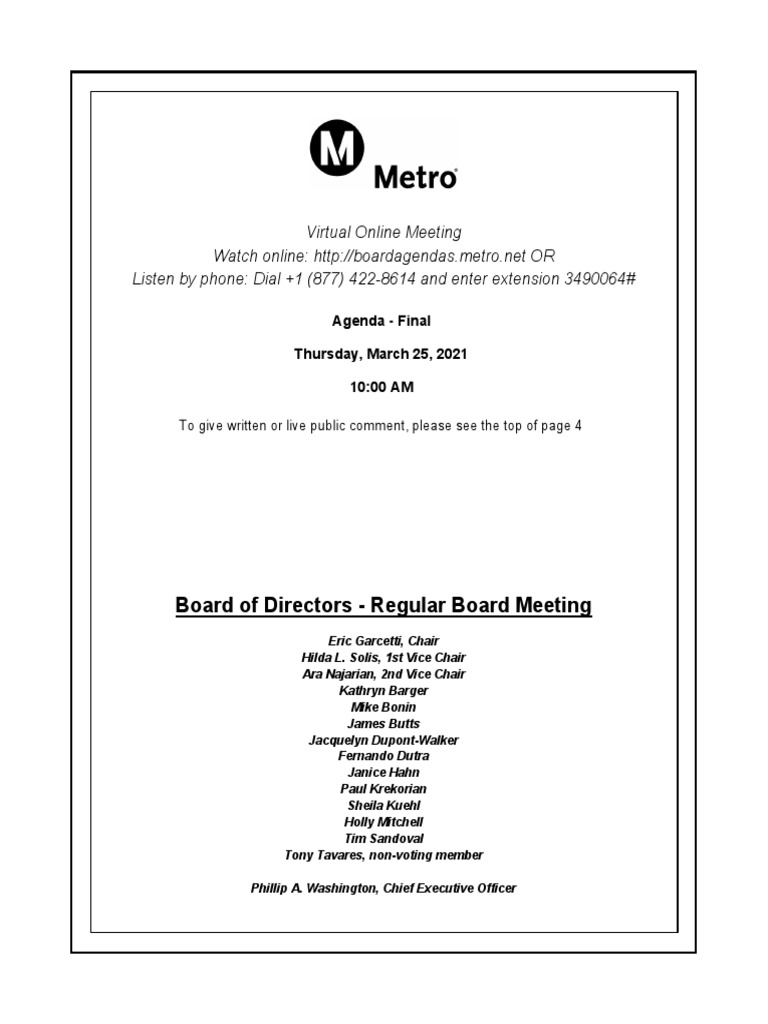 M Metro

Virtual Online Meeting
Watch online: http://boardagendas.metro.net OR
Listen by phone: Dial +1 (877) 422-8614 and enter extension 3490064#

Agenda - Final

Thursday, March 25, 2021

10:00 AM

To give written or live public comment, please see the top of page 4

Board of Directors - Regular Board Meeting

Eric Garcetti, Chair
Hilda L. Solis, 1st Vice Chair
Ara Najarian, 2nd Vice Chair
Kathryn Barger
Mike Bonin
James Butts
Jacquelyn Dupont-Walker
Fernando Dutra
Janice Hahn
Paul Krekorian
Sheila Kuehl
Holly Mitchell
Tim Sandoval
Tony Tavares, non-voting member

Phillip A. Washington, Chief Executive Officer